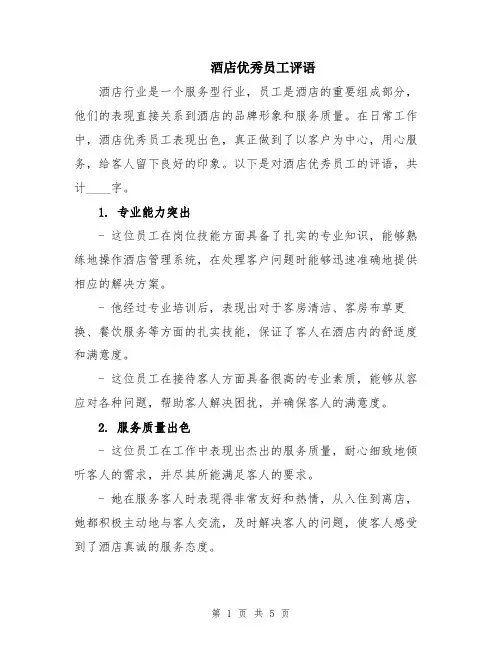 酒店优秀员工评语

酒店行业是一个服务型行业，员工是酒店的重要组成部分，他们的表现直接关系到酒店的品牌形象和服务质量。在日常工作中，酒店优秀员工表现出色，真正做到了以客户为中心，用心服务，给客人留下良好的印象。以下是对酒店优秀员工的评语，共计____字。

1. 专业能力突出

- 这位员工在岗位技能方面具备了扎实的专业知识，能够熟练地操作酒店管理系统，在处理客户问题时能够迅速准确地提供相应的解决方案。

- 他经过专业培训后，表现出对于客房清洁、客房布草更换、餐饮服务等方面的扎实技能，保证了客人在酒店内的舒适度和满意度。

- 这位员工在接待客人方面具备很高的专业素质，能够从容应对各种问题，帮助客人解决困扰，并确保客人的满意度。

2. 服务质量出色

- 这位员工在工作中表现出杰出的服务质量，耐心细致地倾听客人的需求，并尽其所能满足客人的要求。

- 她在服务客人时表现得非常友好和热情，从入住到离店，她都积极主动地与客人交流，及时解决客人的问题，使客人感受到了酒店真诚的服务态度。

第 1 页 共 5 页